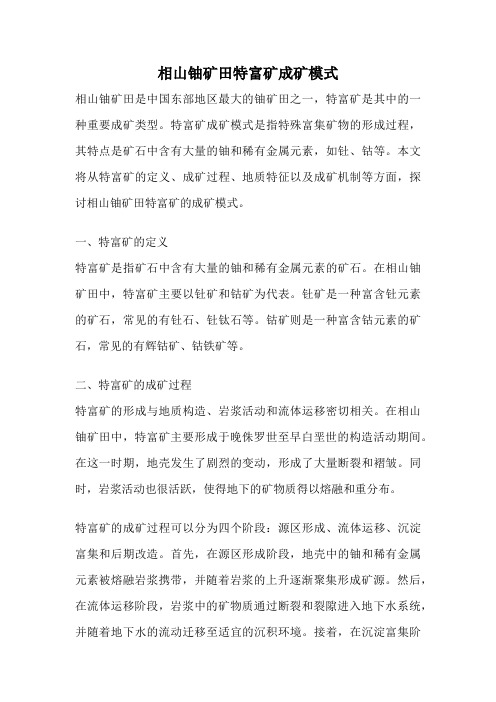 相山铀矿田特富矿成矿模式

相山铀矿田是中国东部地区最大的铀矿田之一，特富矿是其中的一种重要成矿类型。特富矿成矿模式是指特殊富集矿物的形成过程，其特点是矿石中含有大量的铀和稀有金属元素，如钍、钴等。本文将从特富矿的定义、成矿过程、地质特征以及成矿机制等方面，探讨相山铀矿田特富矿的成矿模式。

一、特富矿的定义

特富矿是指矿石中含有大量的铀和稀有金属元素的矿石。在相山铀矿田中，特富矿主要以钍矿和钴矿为代表。钍矿是一种富含钍元素的矿石，常见的有钍石、钍钛石等。钴矿则是一种富含钴元素的矿石，常见的有辉钴矿、钴铁矿等。

二、特富矿的成矿过程

特富矿的形成与地质构造、岩浆活动和流体运移密切相关。在相山铀矿田中，特富矿主要形成于晚侏罗世至早白垩世的构造活动期间。在这一时期，地壳发生了剧烈的变动，形成了大量断裂和褶皱。同时，岩浆活动也很活跃，使得地下的矿物质得以熔融和重分布。

特富矿的成矿过程可以分为四个阶段：源区形成、流体运移、沉淀富集和后期改造。首先，在源区形成阶段，地壳中的铀和稀有金属元素被熔融岩浆携带，并随着岩浆的上升逐渐聚集形成矿源。然后，在流体运移阶段，岩浆中的矿物质通过断裂和裂隙进入地下水系统，并随着地下水的流动迁移至适宜的沉积环境。接着，在沉淀富集阶